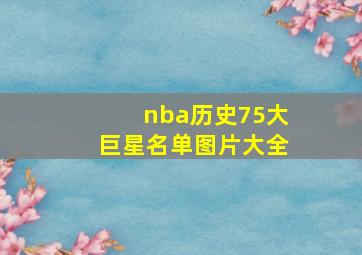 nba历史75大巨星名单图片大全